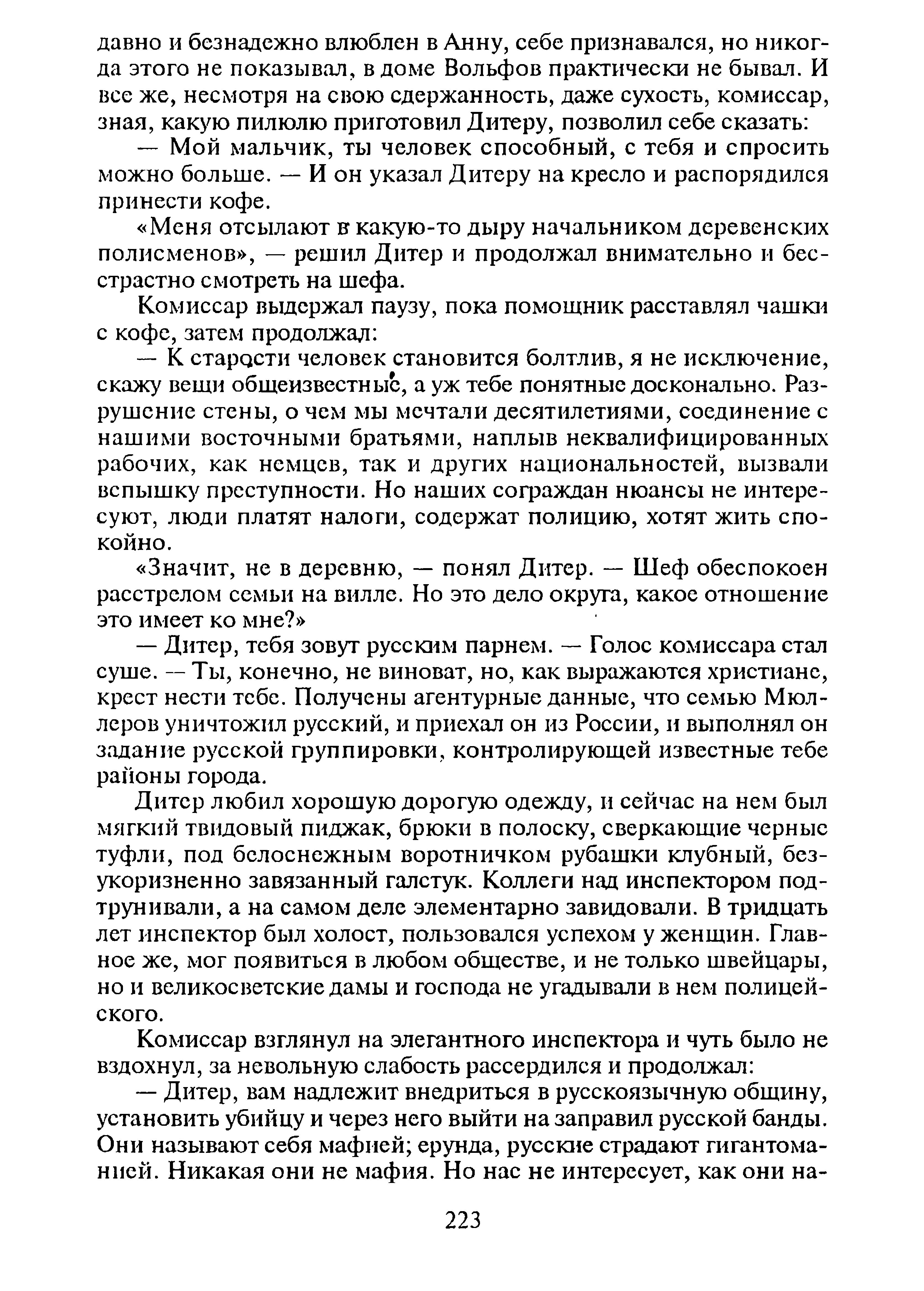 давно и безнадежно влюблен в Анну, себе признавался, но никогда этого не показывал, в доме Вольфов практически не бывал. И все же, несмотря на свою сдержанность, даже сухость, комиссар, зная, какую пилюлю приготовил Дитеру, позволил себе сказать:

— Мой мальчик, ты человек способный, с тебя и спросить можно больше. — И он указал Дитеру на кресло и распорядился принести кофе.

«Меня отсылают в какую-то дыру начальником деревенских полисменов», — решил Дитер и продолжал внимательно и бесстрастно смотреть на шефа.

Комиссар выдержал паузу, пока помощник расставлял чашки с кофе, затем продолжал:

— К старости человек становится болтлив, я не исключение, скажу вещи общеизвестные, а уж тебе понятные досконально. Разрушение стены, о чем мы мечтали десятилетиями, соединение с нашими восточными братьями, наплыв неквалифицированных рабочих, как немцев, так и других национальностей, вызвали вспышку преступности. Но наших сограждан нюансы не интересуют, люди платят налоги, содержат полицию, хотят жить спокойно.

«Значит, не в деревню, — понял Дитер. — Шеф обеспокоен расстрелом семьи на вилле. Но это дело округа, какое отношение это имеет ко мне?»

— Дитер, тебя зовут русским парнем. — Голос комиссара стал суше. — Ты, конечно, не виноват, но, как выражаются христиане, крест нести тебе. Получены агентурные данные, что семью Мюллеров уничтожил русский, и приехал он из России, и выполнял он задание русской группировки, контролирующей известные тебе районы города.

Дитер любил хорошую дорогую одежду, и сейчас на нем был мягкий твидовый пиджак, брюки в полоску, сверкающие черные туфли, под белоснежным воротничком рубашки клубный, безукоризненно завязанный галстук. Коллеги над инспектором подтрунивали, а на самом деле элементарно завидовали. В тридцать лет инспектор был холост, пользовался успехом у женщин. Главное же, мог появиться в любом обществе, и не только швейцары, но и великосветские дамы и господа не угадывали в нем полицейского.

Комиссар взглянул на элегантного инспектора и чуть было не вздохнул, за невольную слабость рассердился и продолжал:

— Дитер, вам надлежит внедриться в русскоязычную общину, установить убийцу и через него выйти на заправил русской банды. Они называют себя мафией; ерунда, русские страдают гигантоманией. Никакая они не мафия. Но нас не интересует, как они на-

223